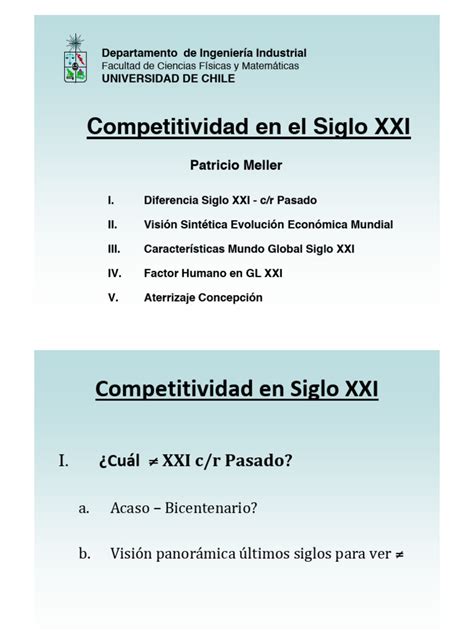 Departamento de Ingeniería Industrial
Facultad de Ciencias Físicas y Matemáticas
UNIVERSIDAD DE CHILE

Competitividad en el Siglo XXI

Patricio Meller

I. Diferencia Siglo XXI - c/r Pasado
II. Visión Sintética Evolución Económica Mundial
III. Características Mundo Global Siglo XXI
IV. Factor Humano en GL XXI
V. Aterrizaje Concepción

Competitividad en Siglo XXI

I. ¿Cuál $\neq$ XXI c/r Pasado?

a. Acaso – Bicentenario?

b. Visión panorámica últimos siglos para ver $\neq$